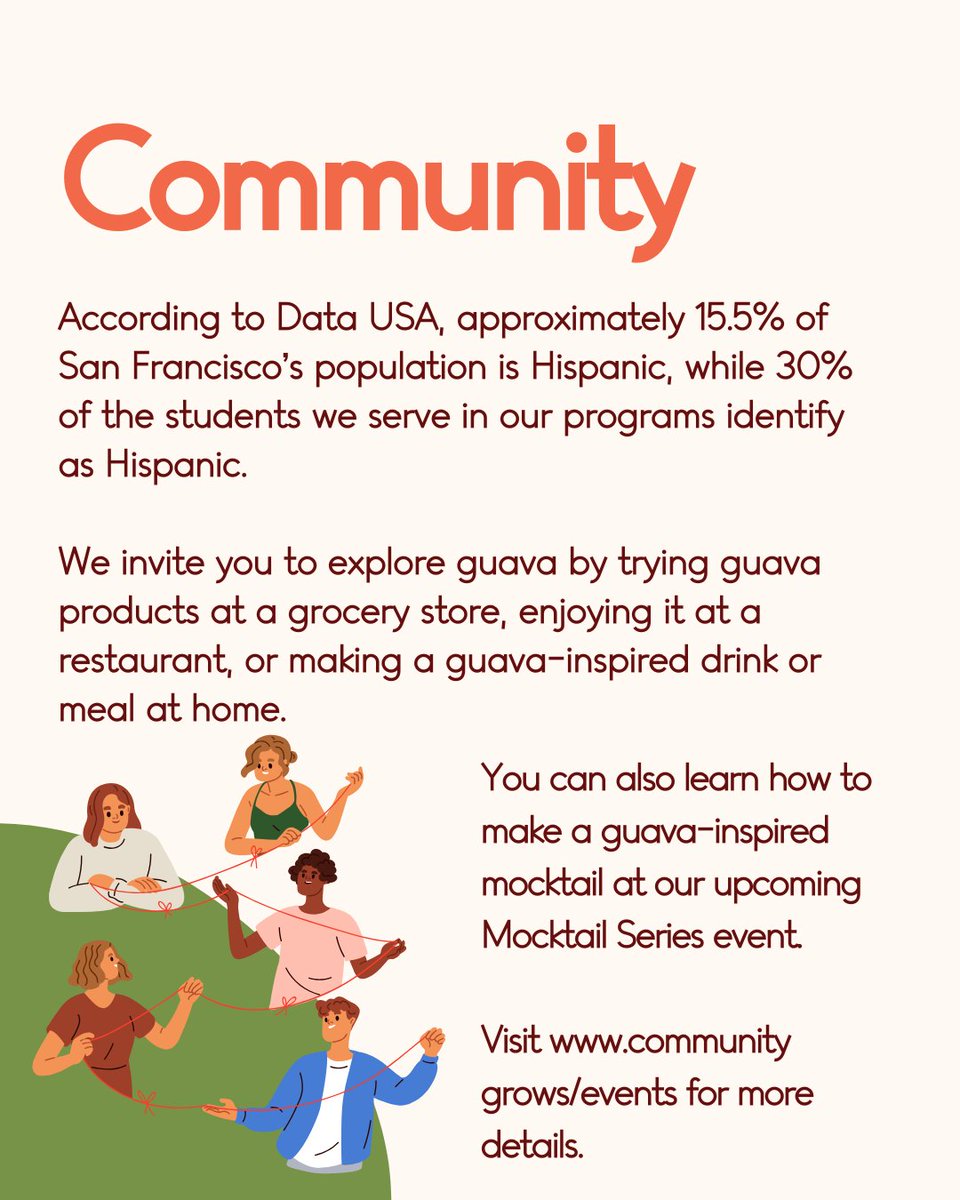 Community

According to Data USA, approximately 15.5% of San Francisco's population is Hispanic, while 30% of the students we serve in our programs identify as Hispanic.

We invite you to explore guava by trying guava products at a grocery store, enjoying it at a restaurant, or making a guava-inspired drink or meal at home.

You can also learn how to make a guava-inspired mocktail at our upcoming Mocktail Series event.

Visit www.community grows/events for more details.